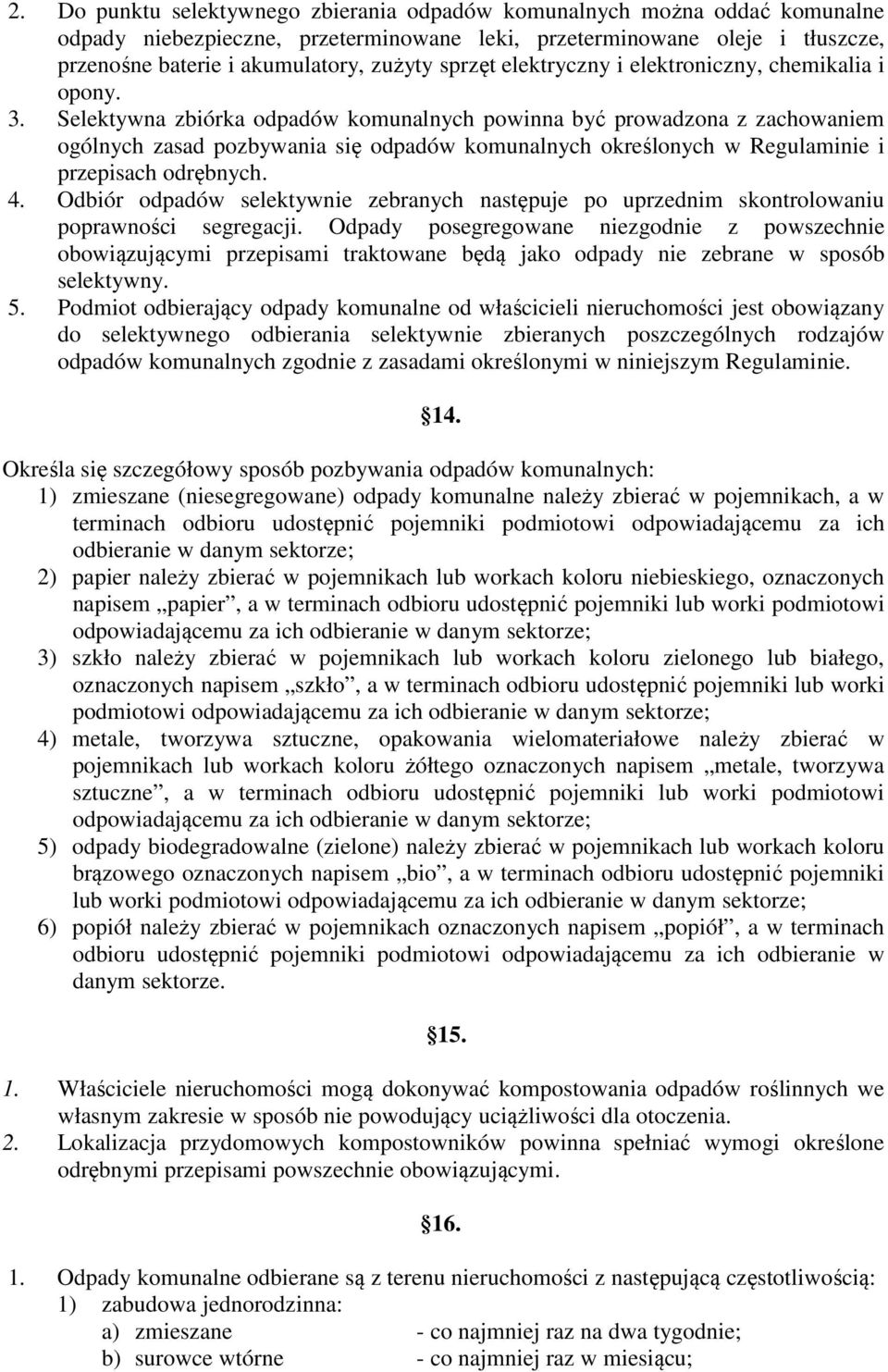 2. Do punktu selektywnego zbierania odpadów komunalnych można oddać komunalne odpady niebezpieczne, przeterminowane leki, przeterminowane oleje i tłuszcze, przenośne baterie i akumulatory, zużyty sprzęt elektryczny i elektroniczny, chemikalia i opony.
3. Selektywna zbiórka odpadów komunalnych powinna być prowadzona z zachowaniem ogólnych zasad pozbywania się odpadów komunalnych określonych w Regulaminie i przepisach odrębnych.
4. Odbiór odpadów selektywnie zebranych następuje po uprzednim skontrolowaniu poprawności segregacji. Odpady posegregowane niezgodnie z powszechnie obowiązującymi przepisami traktowane będą jako odpady nie zebrane w sposób selektywny.
5. Podmiot odbierający odpady komunalne od właścicieli nieruchomości jest obowiązany do selektywnego odbierania selektywnie zbieranych poszczególnych rodzajów odpadów komunalnych zgodnie z zasadami określonymi w niniejszym Regulaminie.

14.

Określa się szczegółowy sposób pozbywania odpadów komunalnych:
1) zmieszane (niesegregowane) odpady komunalne należy zbierać w pojemnikach, a w terminach odbioru udostępnić pojemniki podmiotowi odpowiadającemu za ich odbieranie w danym sektorze;
2) papier należy zbierać w pojemnikach lub workach koloru niebieskiego, oznaczonych napisem „papier”, a w terminach odbioru udostępnić pojemniki lub worki podmiotowi odpowiadającemu za ich odbieranie w danym sektorze;
3) szkło należy zbierać w pojemnikach lub workach koloru zielonego lub białego, oznaczonych napisem „szkło”, a w terminach odbioru udostępnić pojemniki lub worki podmiotowi odpowiadającemu za ich odbieranie w danym sektorze;
4) metale, tworzywa sztuczne, opakowania wielomateriałowe należy zbierać w pojemnikach lub workach koloru żółtego oznaczonych napisem „metale, tworzywa sztuczne”, a w terminach odbioru udostępnić pojemniki lub worki podmiotowi odpowiadającemu za ich odbieranie w danym sektorze;
5) odpady biodegradowalne (zielone) należy zbierać w pojemnikach lub workach koloru brązowego oznaczonych napisem „bio”, a w terminach odbioru udostępnić pojemniki lub worki podmiotowi odpowiadającemu za ich odbieranie w danym sektorze;
6) popiół należy zbierać w pojemnikach oznaczonych napisem „popiół”, a w terminach odbioru udostępnić pojemniki podmiotowi odpowiadającemu za ich odbieranie w danym sektorze.

15.

1. Właściciele nieruchomości mogą dokonywać kompostowania odpadów roślinnych we własnym zakresie w sposób nie powodujący uciążliwości dla otoczenia.
2. Lokalizacja przydomowych kompostowników powinna spełniać wymogi określone odrębnymi przepisami powszechnie obowiązującymi.

16.

1. Odpady komunalne odbierane są z terenu nieruchomości z następującą częstotliwością:
1) zabudowa jednorodzinna:
a) zmieszane - co najmniej raz na dwa tygodnie;
b) surowce wtórne - co najmniej raz w miesiącu;